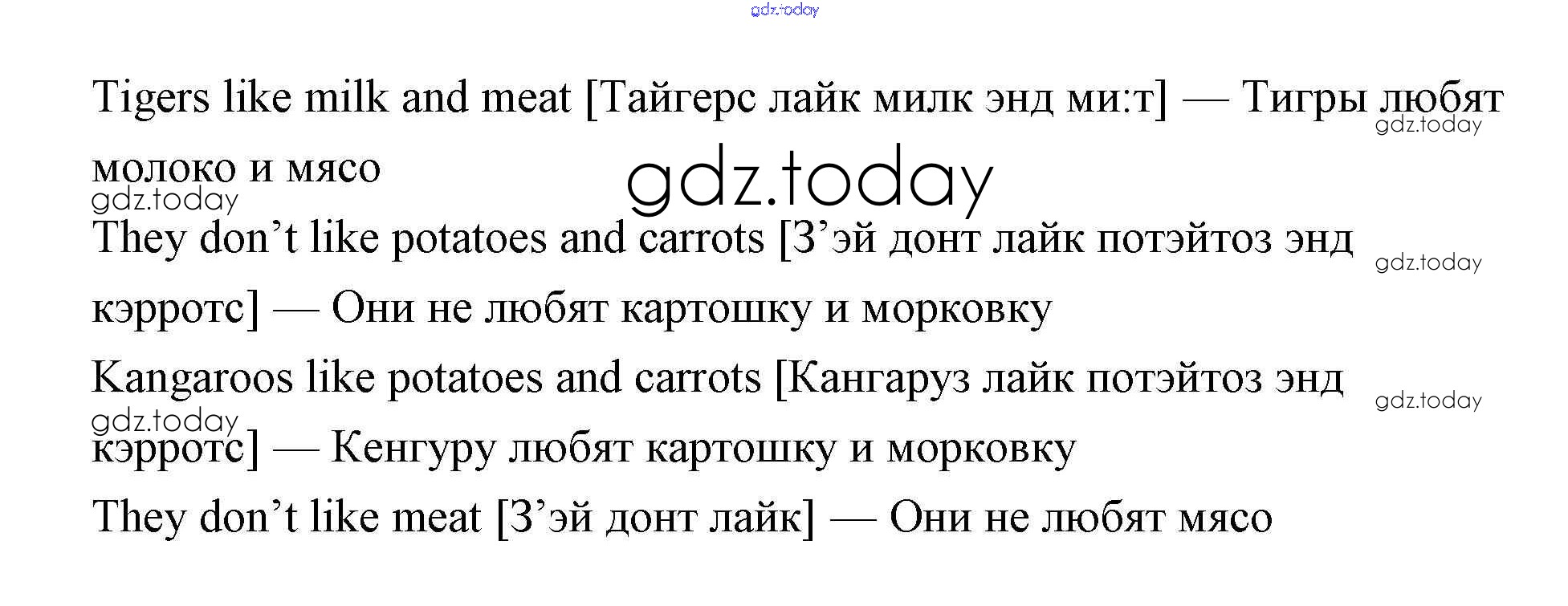 Tigers like milk and meat [Тайгерс лайк милк энд ми:т] — Тигры любят молоко и мясо

They don't like potatoes and carrots [З'эй донт лайк потэйтоз энд кэрротс] — Они не любят картошку и морковку

Kangaroos like potatoes and carrots [Кангаруз лайк потэйтоз энд кэрротс] — Кенгуру любят картошку и морковку

They don't like meat [З'эй донт лайк] — Они не любят мясо

gdz.today